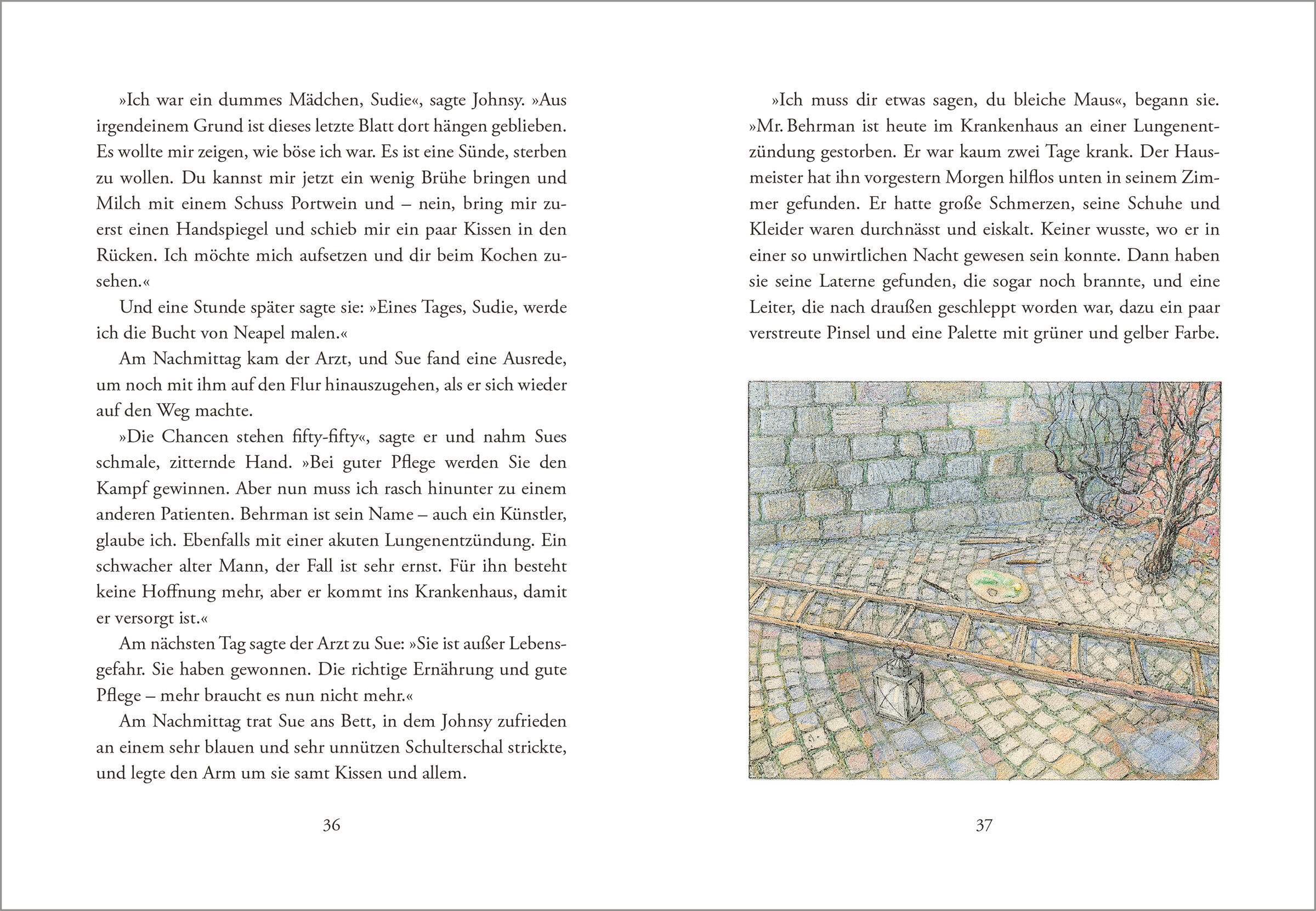 »Ich war ein dummes Mädchen, Sudie«, sagte Johnsy. »Aus irgendeinem Grund ist dieses letzte Blatt dort hängen geblieben. Es wollte mir zeigen, wie böse ich war. Es ist eine Sünde, sterben zu wollen. Du kannst mir jetzt ein wenig Brühe bringen und Milch mit einem Schuss Portwein und – nein, bring mir zuerst einen Handspiegel und schieb mir ein paar Kissen in den Rücken. Ich möchte mich aufsetzen und dir beim Kochen zusehen.«

Und eine Stunde später sagte sie: »Eines Tages, Sudie, werde ich die Bucht von Neapel malen.«

Am Nachmittag kam der Arzt, und Sue fand eine Ausrede, um noch mit ihm auf den Flur hinauszugehen, als er sich wieder auf den Weg machte.

»Die Chancen stehen fifty-fifty«, sagte er und nahm Sues schmale, zitternde Hand. »Bei guter Pflege werden Sie den Kampf gewinnen. Aber nun muss ich rasch hinunter zu einem anderen Patienten. Behrman ist sein Name – auch ein Künstler, glaube ich. Ebenfalls mit einer akuten Lungenentzündung. Ein schwacher alter Mann, der Fall ist sehr ernst. Für ihn besteht keine Hoffnung mehr, aber er kommt ins Krankenhaus, damit er versorgt ist.«

Am nächsten Tag sagte der Arzt zu Sue: »Sie ist außer Lebensgefahr. Sie haben gewonnen. Die richtige Ernährung und gute Pflege – mehr braucht es nun nicht mehr.«

Am Nachmittag trat Sue ans Bett, in dem Johnsy zufrieden an einem sehr blauen und sehr unnützen Schulterschal strickte, und legte den Arm um sie samt Kissen und allem.

36

»Ich muss dir etwas sagen, du bleiche Maus«, begann sie. »Mr. Behrman ist heute im Krankenhaus an einer Lungenentzündung gestorben. Er war kaum zwei Tage krank. Der Hausmeister hat ihn vorgestern Morgen hilflos unten in seinem Zimmer gefunden. Er hatte große Schmerzen, seine Schuhe und Kleider waren durchnässt und eiskalt. Keiner wusste, wo er in einer so unwirtlichen Nacht gewesen sein konnte. Dann haben sie seine Laterne gefunden, die sogar noch brannte, und eine Leiter, die nach draußen geschleppt worden war, dazu ein paar verstreute Pinsel und eine Palette mit grüner und gelber Farbe.

37